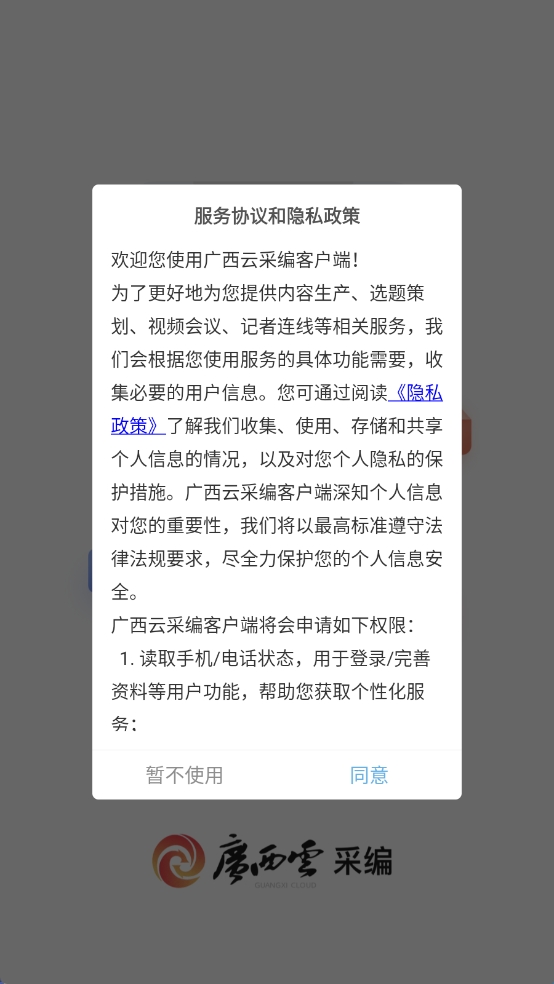 服务协议和隐私政策

欢迎您使用广西云采编客户端！
为了更好地为您提供内容生产、选题策划、视频会议、记者连线等相关服务，我们会根据您使用服务的具体功能需要，收集必要的用户信息。您可通过阅读《隐私政策》了解我们收集、使用、存储和共享个人信息的情况，以及对您个人隐私的保护措施。广西云采编客户端深知个人信息对您的重要性，我们将以最高标准遵守法律法规要求，尽全力保护您的个人信息安全。
广西云采编客户端将会申请如下权限：
1. 读取手机/电话状态，用于登录/完善资料等用户功能，帮助您获取个性化服务；

暂不使用
同意

广西云 采编
GUANGXI CLOUD